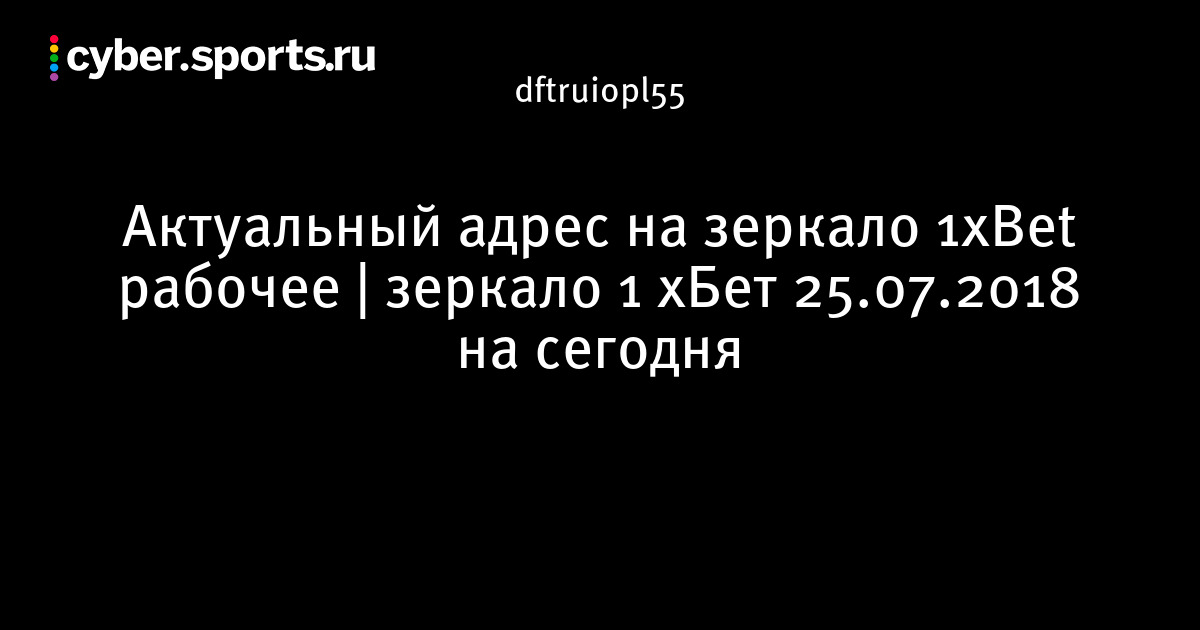 cyber.sports.ru

dftruiopl55

Актуальный адрес на зеркало 1xBet рабочее | зеркало 1 хБет 25.07.2018 на сегодня